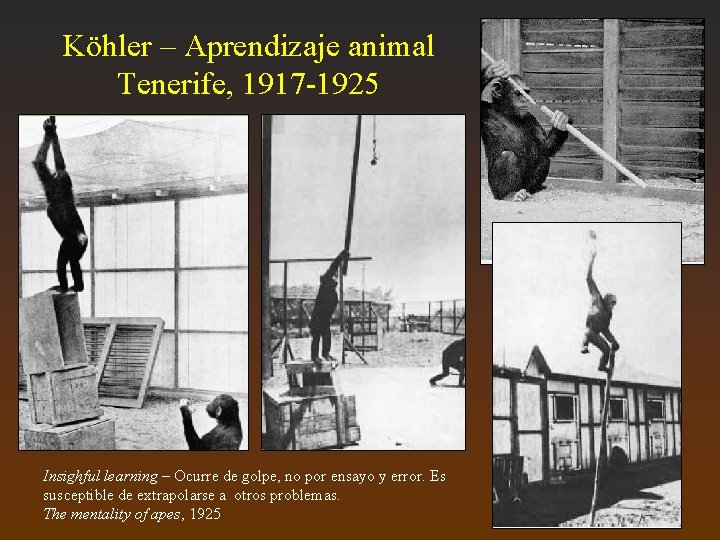 Köhler – Aprendizaje animal
Tenerife, 1917-1925

Insighful learning – Ocurre de golpe, no por ensayo y error. Es susceptible de extrapolarse a otros problemas.
The mentality of apes, 1925